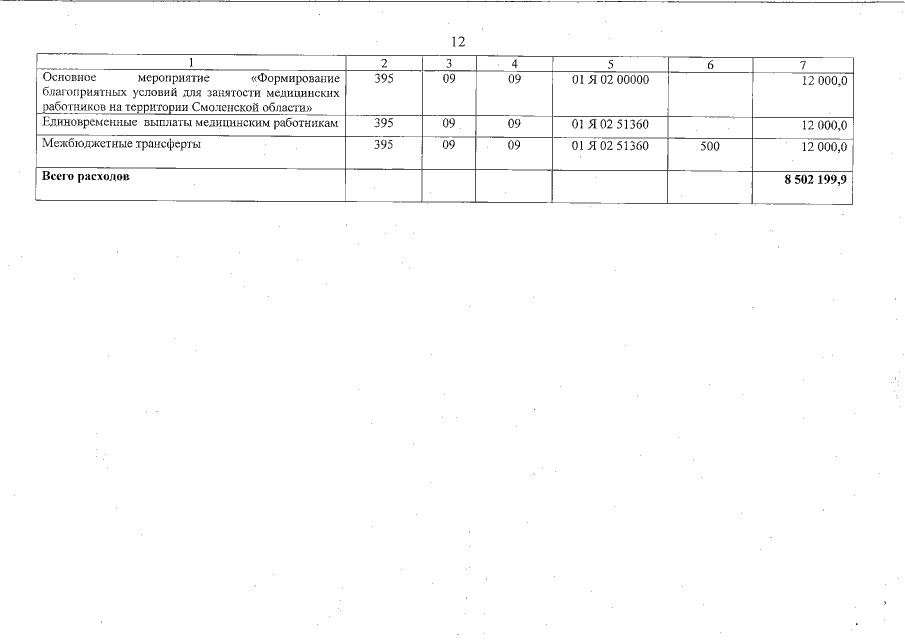 12

| 1 | 2 | 3 | 4 | 5 | 6 | 7 |
|---|---|---|---|---|---|---|
| Основное мероприятие «Формирование благоприятных условий для занятости медицинских работников на территории Смоленской области» | 395 | 09 | 09 | 01 Я 02 00000 | | 12 000,0 |
| Единовременные выплаты медицинским работникам | 395 | 09 | 09 | 01 Я 02 51360 | | 12 000,0 |
| Межбюджетные трансферты | 395 | 09 | 09 | 01 Я 02 51360 | 500 | 12 000,0 |
| **Всего расходов** | | | | | | **8 502 199,9** |